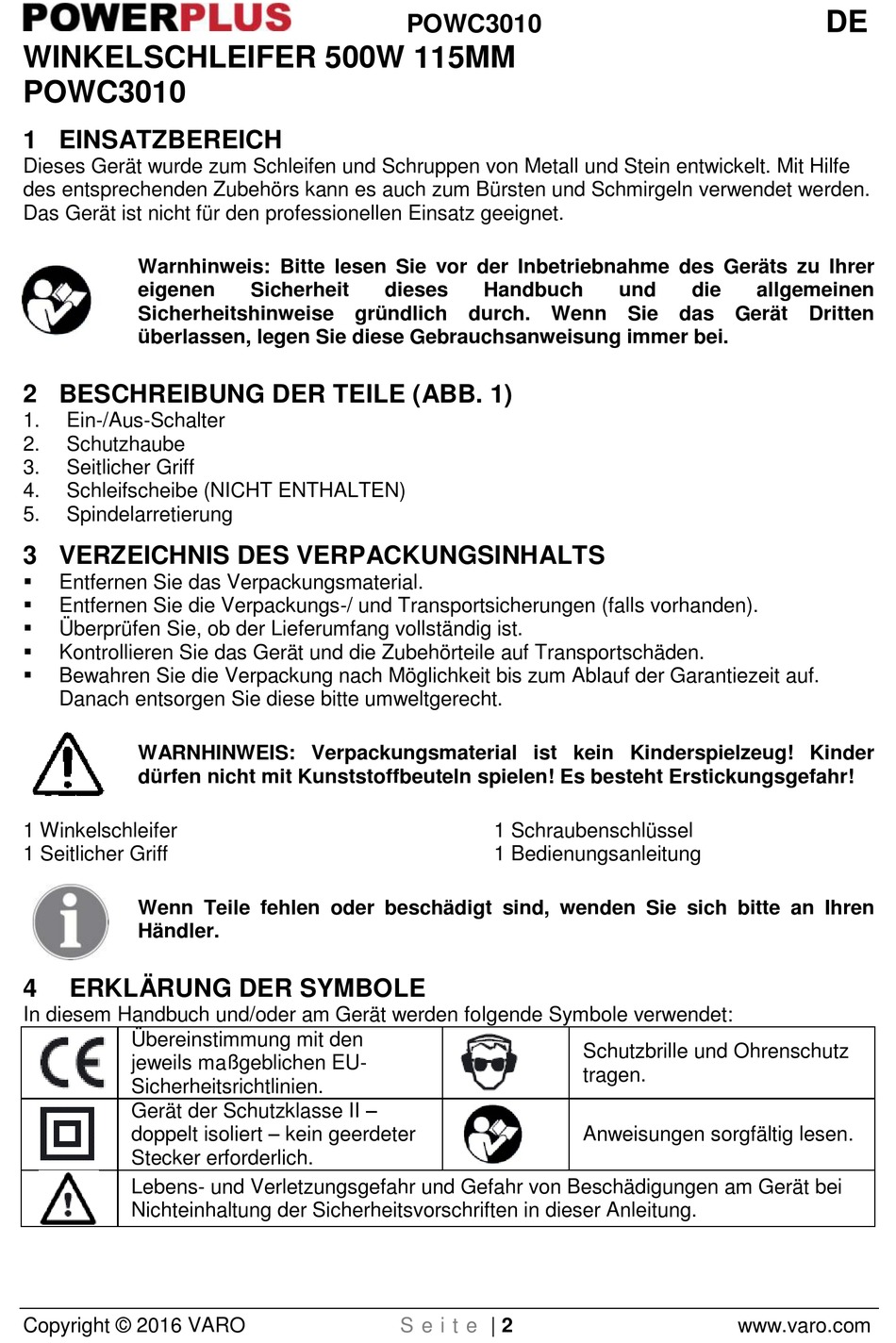 POWERPLUS POWC3010 DE

WINKELSCHLEIFER 500W 115MM
POWC3010

1 EINSATZBEREICH
Dieses Gerät wurde zum Schleifen und Schruppen von Metall und Stein entwickelt. Mit Hilfe des entsprechenden Zubehörs kann es auch zum Bürsten und Schmirgeln verwendet werden. Das Gerät ist nicht für den professionellen Einsatz geeignet.

Warnhinweis: Bitte lesen Sie vor der Inbetriebnahme des Geräts zu Ihrer eigenen Sicherheit dieses Handbuch und die allgemeinen Sicherheitshinweise gründlich durch. Wenn Sie das Gerät Dritten überlassen, legen Sie diese Gebrauchsanweisung immer bei.

2 BESCHREIBUNG DER TEILE (ABB. 1)
1. Ein-/Aus-Schalter
2. Schutzhaube
3. Seitlicher Griff
4. Schleifscheibe (NICHT ENTHALTEN)
5. Spindelarretierung

3 VERZEICHNIS DES VERPACKUNGSINHALTS
▪ Entfernen Sie das Verpackungsmaterial.
▪ Entfernen Sie die Verpackungs-/ und Transportsicherungen (falls vorhanden).
▪ Überprüfen Sie, ob der Lieferumfang vollständig ist.
▪ Kontrollieren Sie das Gerät und die Zubehörteile auf Transportschäden.
▪ Bewahren Sie die Verpackung nach Möglichkeit bis zum Ablauf der Garantiezeit auf. Danach entsorgen Sie diese bitte umweltgerecht.

WARNHINWEIS: Verpackungsmaterial ist kein Kinderspielzeug! Kinder dürfen nicht mit Kunststoffbeuteln spielen! Es besteht Erstickungsgefahr!

1 Winkelschleifer
1 Seitlicher Griff

1 Schraubenschlüssel
1 Bedienungsanleitung

Wenn Teile fehlen oder beschädigt sind, wenden Sie sich bitte an Ihren Händler.

4 ERKLÄRUNG DER SYMBOLE
In diesem Handbuch und/oder am Gerät werden folgende Symbole verwendet:

| CE | Übereinstimmung mit den jeweils maßgeblichen EU-Sicherheitsrichtlinien. | | Schutzbrille und Ohrenschutz tragen. |
|---|---|---|---|
| | Gerät der Schutzklasse II – doppelt isoliert – kein geerdeter Stecker erforderlich. | | Anweisungen sorgfältig lesen. |
| | Lebens- und Verletzungsgefahr und Gefahr von Beschädigungen am Gerät bei Nichteinhaltung der Sicherheitsvorschriften in dieser Anleitung. | | |

Copyright © 2016 VARO Seite | 2 www.varo.com